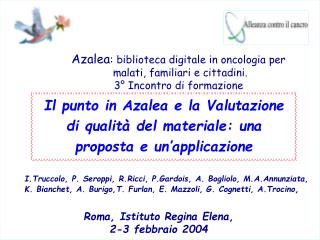 Alleanza contro il cancro

Azalea: biblioteca digitale in oncologia per malati, familiari e cittadini.
3° Incontro di formazione

Il punto in Azalea e la Valutazione di qualità del materiale: una proposta e un'applicazione

I.Truccolo, P. Seroppi, R.Ricci, P.Gardois, A. Bogliolo, M.A.Annunziata, K. Bianchet, A. Burigo,T. Furlan, E. Mazzoli, G. Cognetti, A.Trocino,

Roma, Istituto Regina Elena,
2-3 febbraio 2004